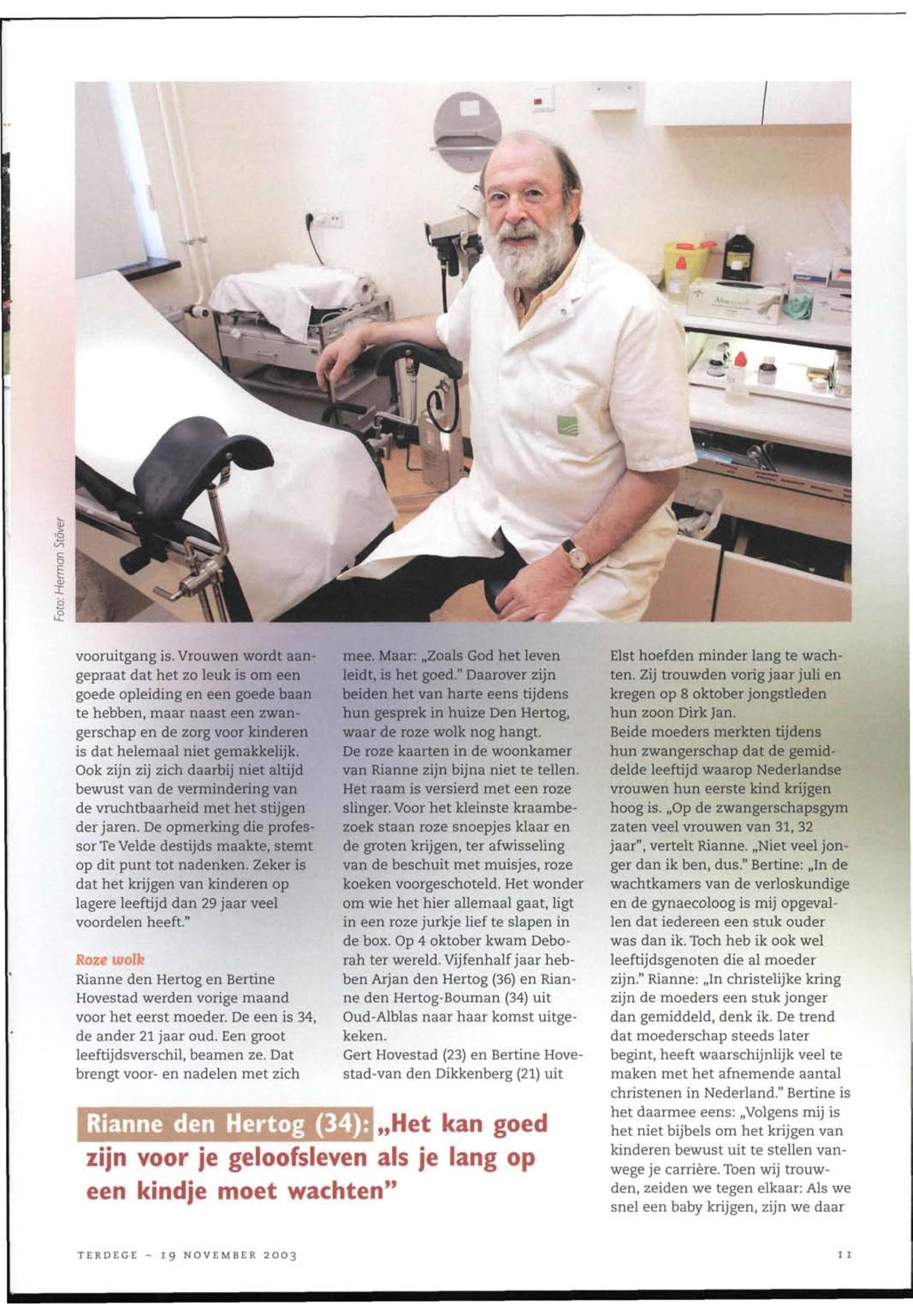 Foto: Herman Stöver

vooruitgang is. Vrouwen wordt aangepraat dat het zo leuk is om een goede opleiding en een goede baan te hebben, maar naast een zwangerschap en de zorg voor kinderen is dat helemaal niet gemakkelijk. Ook zijn zij zich daarbij niet altijd bewust van de vermindering van de vruchtbaarheid met het stijgen der jaren. De opmerking die professor Te Velde destijds maakte, stemt op dit punt tot nadenken. Zeker is dat het krijgen van kinderen op lagere leeftijd dan 29 jaar veel voordelen heeft."

Roze wolk
Rianne den Hertog en Bertine Hovestad werden vorige maand voor het eerst moeder. De een is 34, de ander 21 jaar oud. Een groot leeftijdsverschil, beamen ze. Dat brengt voor- en nadelen met zich mee. Maar: „Zoals God het leven leidt, is het goed." Daarover zijn beiden het van harte eens tijdens hun gesprek in huize Den Hertog, waar de roze wolk nog hangt.
De roze kaarten in de woonkamer van Rianne zijn bijna niet te tellen. Het raam is versierd met een roze slinger. Voor het kleinste kraambezoek staan roze snoepjes klaar en de groten krijgen, ter afwisseling van de beschuit met muisjes, roze koeken voorgeschoteld. Het wonder om wie het hier allemaal gaat, ligt in een roze jurkje lief te slapen in de box. Op 4 oktober kwam Deborah ter wereld. Vijfenhalf jaar hebben Arjan den Hertog (36) en Rianne den Hertog-Bouman (34) uit Oud-Alblas naar haar komst uitgekeken.
Gert Hovestad (23) en Bertine Hovestad-van den Dikkenberg (21) uit Elst hoefden minder lang te wachten. Zij trouwden vorig jaar juli en kregen op 8 oktober jongstleden hun zoon Dirk Jan.
Beide moeders merkten tijdens hun zwangerschap dat de gemiddelde leeftijd waarop Nederlandse vrouwen hun eerste kind krijgen hoog is. „Op de zwangerschapsgym zaten veel vrouwen van 31, 32 jaar", vertelt Rianne. „Niet veel jonger dan ik ben, dus." Bertine: „In de wachtkamers van de verloskundige en de gynaecoloog is mij opgevallen dat iedereen een stuk ouder was dan ik. Toch heb ik ook wel leeftijdsgenoten die al moeder zijn." Rianne: „In christelijke kring zijn de moeders een stuk jonger dan gemiddeld, denk ik. De trend dat moederschap steeds later begint, heeft waarschijnlijk veel te maken met het afnemende aantal christenen in Nederland." Bertine is het daarmee eens: „Volgens mij is het niet bijbels om het krijgen van kinderen bewust uit te stellen vanwege je carrière. Toen wij trouwden, zeiden we tegen elkaar: Als we snel een baby krijgen, zijn we daar

Rianne den Hertog (34): „Het kan goed zijn voor je geloofsleven als je lang op een kindje moet wachten"

TERDEGE ~ 19 NOVEMBER 2003

11